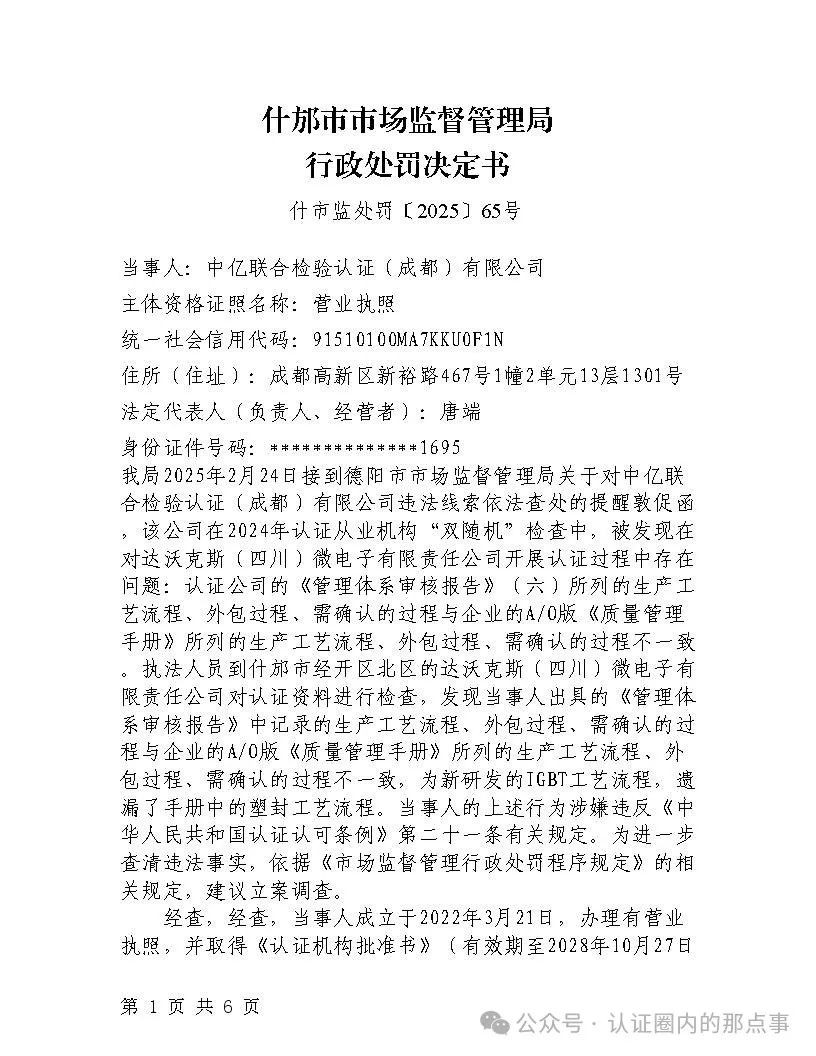 什邡市市场监督管理局
行政处罚决定书

什市监处罚〔2025〕65号

当事人：中亿联合检验认证（成都）有限公司

主体资格证照名称：营业执照

统一社会信用代码：91510100MA7KKU0F1N

住所（住址）：成都高新区新裕路467号1幢2单元13层1301号

法定代表人（负责人、经营者）：唐端

身份证件号码：**************1695

我局2025年2月24日接到德阳市市场监督管理局关于对中亿联合检验认证（成都）有限公司违法线索依法查处的提醒敦促函，该公司在2024年认证从业机构“双随机”检查中，被发现在对达沃克斯（四川）微电子有限责任公司开展认证过程中存在问题：认证公司的《管理体系审核报告》（六）所列的生产工艺流程、外包过程、需确认的过程与企业的A/O版《质量管理手册》所列的生产工艺流程、外包过程、需确认的过程不一致。执法人员到什邡市经开区北区的达沃克斯（四川）微电子有限责任公司对认证资料进行检查，发现当事人出具的《管理体系审核报告》中记录的生产工艺流程、外包过程、需确认的过程与企业的A/O版《质量管理手册》所列的生产工艺流程、外包过程、需确认的过程不一致，为新研发的IGBT工艺流程，遗漏了手册中的塑封工艺流程。当事人的上述行为涉嫌违反《中华人民共和国认证认可条例》第二十一条有关规定。为进一步查清违法事实，依据《市场监督管理行政处罚程序规定》的相关规定，建议立案调查。

经查，经查，当事人成立于2022年3月21日，办理有营业执照，并取得《认证机构批准书》（有效期至2028年10月27日

第 1 页 共 6 页

公众号 · 认证圈内的那点事